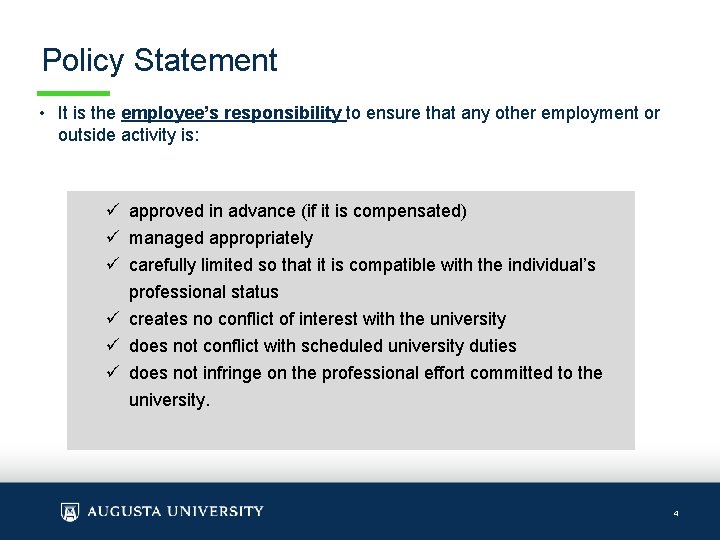 Policy Statement

• It is the employee's responsibility to ensure that any other employment or outside activity is:

✓ approved in advance (if it is compensated)
✓ managed appropriately
✓ carefully limited so that it is compatible with the individual's professional status
✓ creates no conflict of interest with the university
✓ does not conflict with scheduled university duties
✓ does not infringe on the professional effort committed to the university.

AUGUSTA UNIVERSITY

4